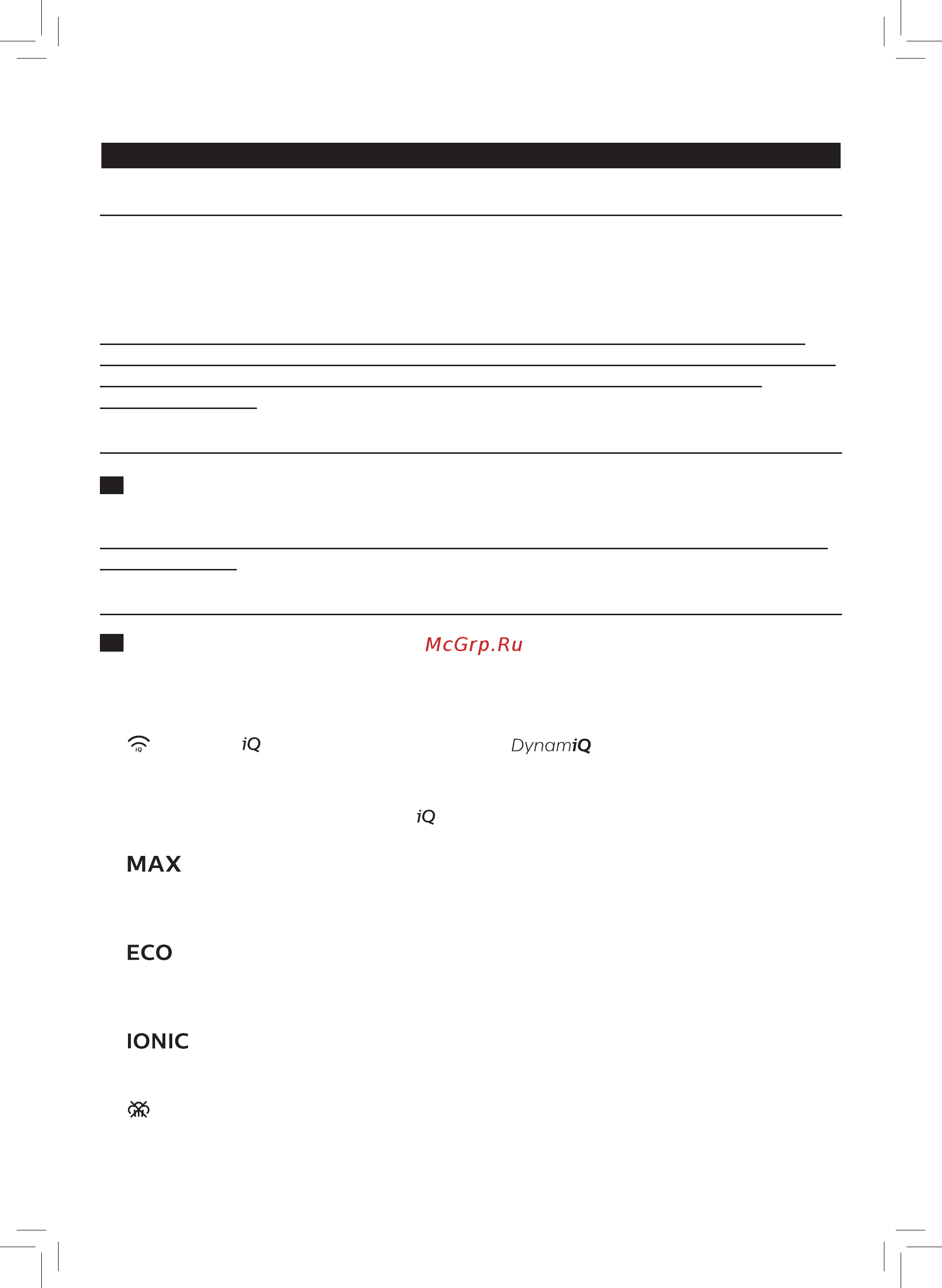 McGrp.Ru

iQ

DynamiQ

iQ

MAX

ECO

IONIC